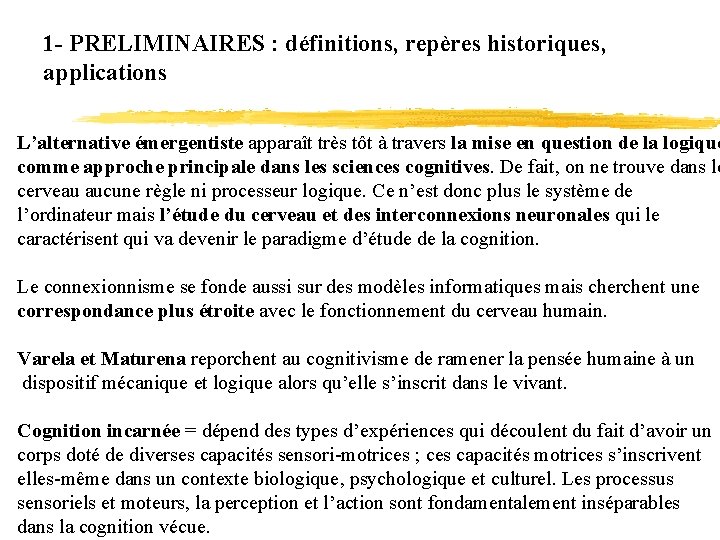 1- PRELIMINAIRES : définitions, repères historiques, applications

L'alternative émergentiste apparaît très tôt à travers la mise en question de la logique comme approche principale dans les sciences cognitives. De fait, on ne trouve dans le cerveau aucune règle ni processeur logique. Ce n'est donc plus le système de l'ordinateur mais l'étude du cerveau et des interconnexions neuronales qui le caractérisent qui va devenir le paradigme d'étude de la cognition.

Le connexionnisme se fonde aussi sur des modèles informatiques mais cherchent une correspondance plus étroite avec le fonctionnement du cerveau humain.

Varela et Maturena reporchent au cognitivisme de ramener la pensée humaine à un dispositif mécanique et logique alors qu'elle s'inscrit dans le vivant.

Cognition incarnée = dépend des types d'expériences qui découlent du fait d'avoir un corps doté de diverses capacités sensori-motrices ; ces capacités motrices s'inscrivent elles-même dans un contexte biologique, psychologique et culturel. Les processus sensoriels et moteurs, la perception et l'action sont fondamentalement inséparables dans la cognition vécue.